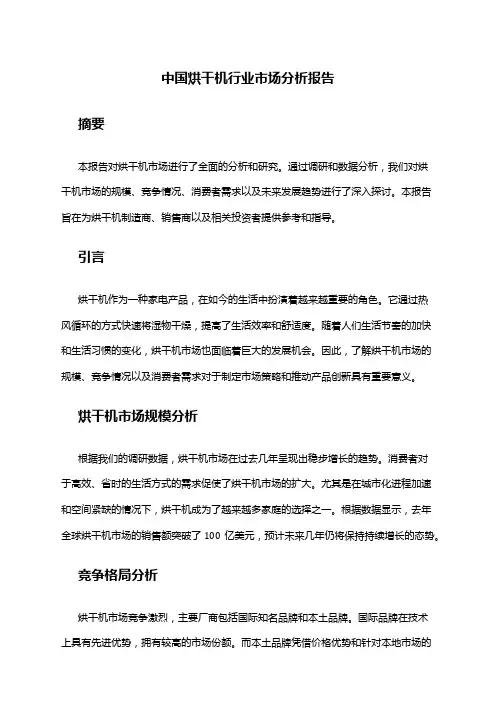 中国烘干机行业市场分析报告

摘要

本报告对烘干机市场进行了全面的分析和研究。通过调研和数据分析，我们对烘干机市场的规模、竞争情况、消费者需求以及未来发展趋势进行了深入探讨。本报告旨在为烘干机制造商、销售商以及相关投资者提供参考和指导。

引言

烘干机作为一种家电产品，在如今的生活中扮演着越来越重要的角色。它通过热风循环的方式快速将湿物干燥，提高了生活效率和舒适度。随着人们生活节奏的加快和生活习惯的变化，烘干机市场也面临着巨大的发展机会。因此，了解烘干机市场的规模、竞争情况以及消费者需求对于制定市场策略和推动产品创新具有重要意义。

烘干机市场规模分析

根据我们的调研数据，烘干机市场在过去几年呈现出稳步增长的趋势。消费者对于高效、省时的生活方式的需求促使了烘干机市场的扩大。尤其是在城市化进程加速和空间紧缺的情况下，烘干机成为了越来越多家庭的选择之一。根据数据显示，去年全球烘干机市场的销售额突破了 100 亿美元，预计未来几年仍将保持持续增长的态势。

竞争格局分析

烘干机市场竞争激烈，主要厂商包括国际知名品牌和本土品牌。国际品牌在技术上具有先进优势，拥有较高的市场份额。而本土品牌凭借价格优势和针对本地市场的